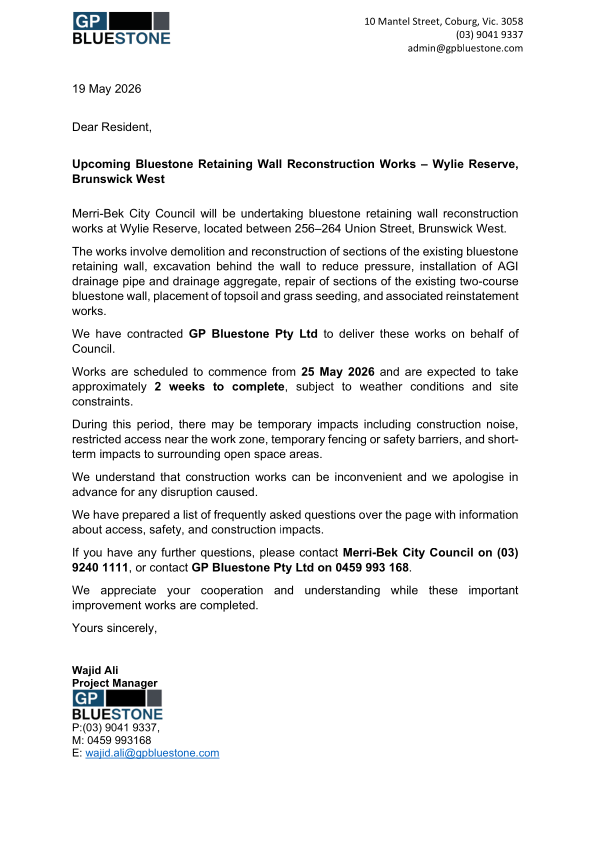 GP
BLUESTONE

10 Mantel Street, Coburg, Vic. 3058
(03) 9041 9337
admin@gpbluestone.com

19 May 2026

Dear Resident,

Upcoming Bluestone Retaining Wall Reconstruction Works – Wylie Reserve, Brunswick West

Merri-Bek City Council will be undertaking bluestone retaining wall reconstruction works at Wylie Reserve, located between 256–264 Union Street, Brunswick West.

The works involve demolition and reconstruction of sections of the existing bluestone retaining wall, excavation behind the wall to reduce pressure, installation of AGI drainage pipe and drainage aggregate, repair of sections of the existing two-course bluestone wall, placement of topsoil and grass seeding, and associated reinstatement works.

We have contracted GP Bluestone Pty Ltd to deliver these works on behalf of Council.

Works are scheduled to commence from 25 May 2026 and are expected to take approximately 2 weeks to complete, subject to weather conditions and site constraints.

During this period, there may be temporary impacts including construction noise, restricted access near the work zone, temporary fencing or safety barriers, and short-term impacts to surrounding open space areas.

We understand that construction works can be inconvenient and we apologise in advance for any disruption caused.

We have prepared a list of frequently asked questions over the page with information about access, safety, and construction impacts.

If you have any further questions, please contact Merri-Bek City Council on (03) 9240 1111, or contact GP Bluestone Pty Ltd on 0459 993 168.

We appreciate your cooperation and understanding while these important improvement works are completed.

Yours sincerely,

Wajid Ali
Project Manager
GP
BLUESTONE
P:(03) 9041 9337,
M: 0459 993168
E: wajid.ali@gpbluestone.com